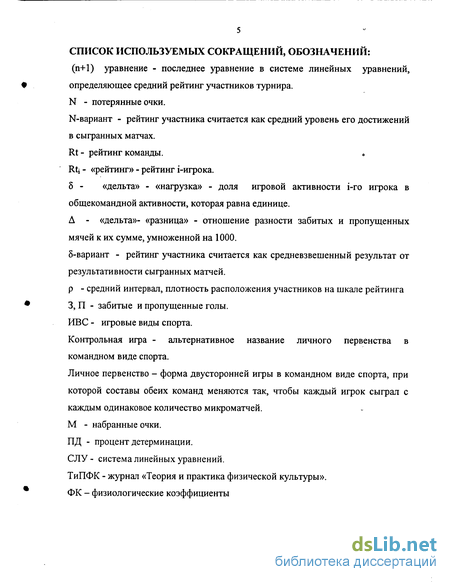 5

СПИСОК ИСПОЛЬЗУЕМЫХ СОКРАЩЕНИЙ, ОБОЗНАЧЕНИЙ:

(n+1) уравнение - последнее уравнение в системе линейных уравнений, определяющее средний рейтинг участников турнира.

N - потерянные очки.

N-вариант - рейтинг участника считается как средний уровень его достижений в сыгранных матчах.

Rt - рейтинг команды.

$Rt_i$ - «рейтинг» - рейтинг i-игрока.

δ - «дельта» - «нагрузка» - доля игровой активности i-го игрока в общекомандной активности, которая равна единице.

Δ - «дельта»- «разница» - отношение разности забитых и пропущенных мячей к их сумме, умноженной на 1000.

δ-вариант - рейтинг участника считается как средневзвешенный результат от результативности сыгранных матчей.

ρ - средний интервал, плотность расположения участников на шкале рейтинга

З, П - забитые и пропущенные голы.

ИВС - игровые виды спорта.

Контрольная игра - альтернативное название личного первенства в командном виде спорта.

Личное первенство – форма двусторонней игры в командном виде спорта, при которой составы обеих команд меняются так, чтобы каждый игрок сыграл с каждым одинаковое количество микроматчей.

М - набранные очки.

ПД - процент детерминации.

СЛУ - система линейных уравнений.

ТиПФК - журнал «Теория и практика физической культуры».

ФК – физиологические коэффициенты

dsLib.net
библиотека диссертаций